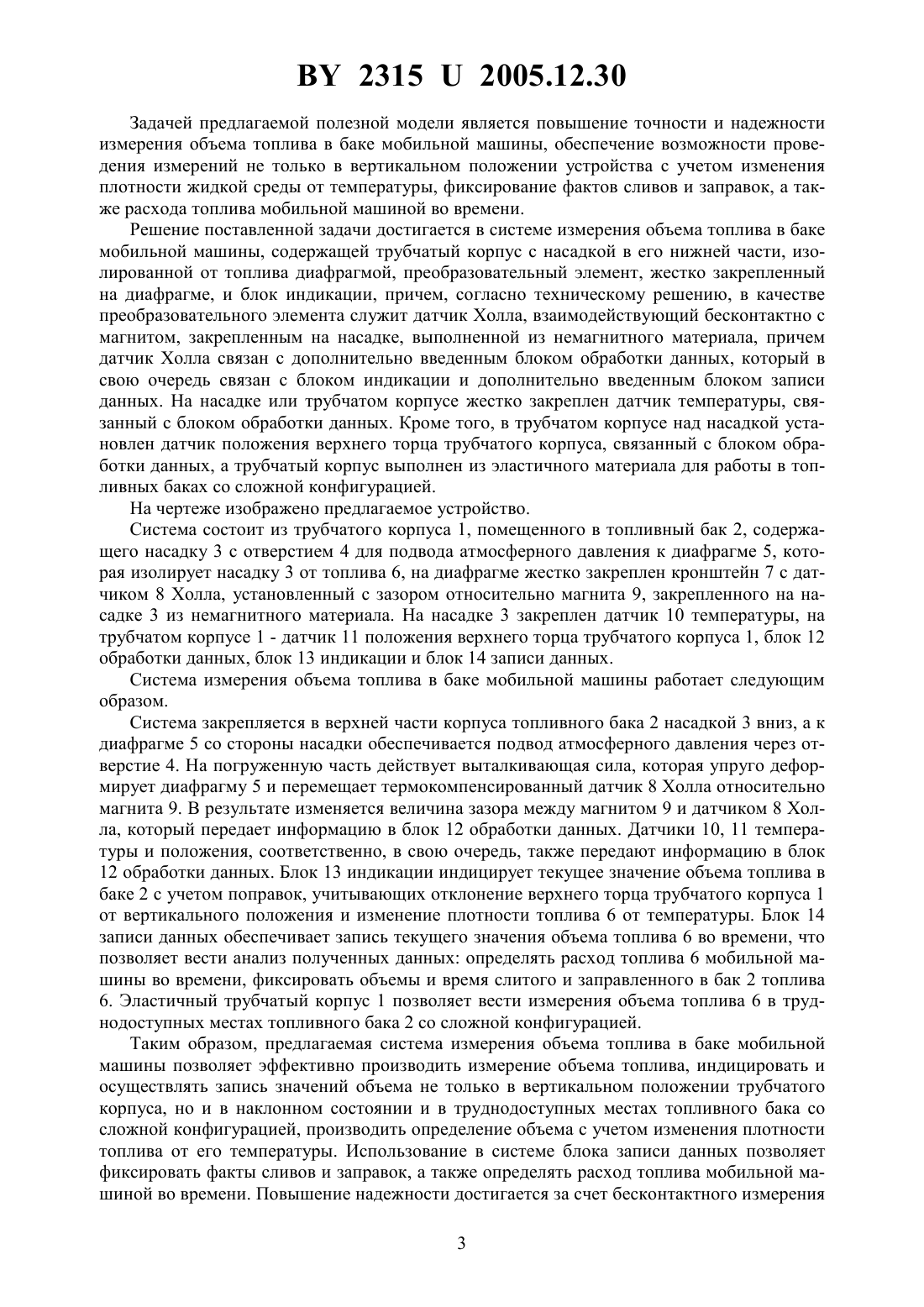 BY 2315 U 2005.12.30

Задачей предлагаемой полезной модели является повышение точности и надежности измерения объема топлива в баке мобильной машины, обеспечение возможности проведения измерений не только в вертикальном положении устройства с учетом изменения плотности жидкой среды от температуры, фиксирование фактов сливов и заправок, а также расхода топлива мобильной машиной во времени.

Решение поставленной задачи достигается в системе измерения объема топлива в баке мобильной машины, содержащей трубчатый корпус с насадкой в его нижней части, изолированной от топлива диафрагмой, преобразовательный элемент, жестко закрепленный на диафрагме, и блок индикации, причем, согласно техническому решению, в качестве преобразовательного элемента служит датчик Холла, взаимодействующий бесконтактно с магнитом, закрепленным на насадке, выполненной из немагнитного материала, причем датчик Холла связан с дополнительно введенным блоком обработки данных, который в свою очередь связан с блоком индикации и дополнительно введенным блоком записи данных. На насадке или трубчатом корпусе жестко закреплен датчик температуры, связанный с блоком обработки данных. Кроме того, в трубчатом корпусе над насадкой установлен датчик положения верхнего торца трубчатого корпуса, связанный с блоком обработки данных, а трубчатый корпус выполнен из эластичного материала для работы в топливных баках со сложной конфигурацией.

На чертеже изображено предлагаемое устройство.

Система состоит из трубчатого корпуса 1, помещенного в топливный бак 2, содержащего насадку 3 с отверстием 4 для подвода атмосферного давления к диафрагме 5, которая изолирует насадку 3 от топлива 6, на диафрагме жестко закреплен кронштейн 7 с датчиком 8 Холла, установленный с зазором относительно магнита 9, закрепленного на насадке 3 из немагнитного материала. На насадке 3 закреплен датчик 10 температуры, на трубчатом корпусе 1 - датчик 11 положения верхнего торца трубчатого корпуса 1, блок 12 обработки данных, блок 13 индикации и блок 14 записи данных.

Система измерения объема топлива в баке мобильной машины работает следующим образом.

Система закрепляется в верхней части корпуса топливного бака 2 насадкой 3 вниз, а к диафрагме 5 со стороны насадки обеспечивается подвод атмосферного давления через отверстие 4. На погруженную часть действует выталкивающая сила, которая упруго деформирует диафрагму 5 и перемещает термокомпенсированный датчик 8 Холла относительно магнита 9. В результате изменяется величина зазора между магнитом 9 и датчиком 8 Холла, который передает информацию в блок 12 обработки данных. Датчики 10, 11 температуры и положения, соответственно, в свою очередь, также передают информацию в блок 12 обработки данных. Блок 13 индикации индицирует текущее значение объема топлива в баке 2 с учетом поправок, учитывающих отклонение верхнего торца трубчатого корпуса 1 от вертикального положения и изменение плотности топлива 6 от температуры. Блок 14 записи данных обеспечивает запись текущего значения объема топлива 6 во времени, что позволяет вести анализ полученных данных: определять расход топлива 6 мобильной машины во времени, фиксировать объемы и время слитого и заправленного в бак 2 топлива 6. Эластичный трубчатый корпус 1 позволяет вести измерения объема топлива 6 в труднодоступных местах топливного бака 2 со сложной конфигурацией.

Таким образом, предлагаемая система измерения объема топлива в баке мобильной машины позволяет эффективно производить измерение объема топлива, индицировать и осуществлять запись значений объема не только в вертикальном положении трубчатого корпуса, но и в наклонном состоянии и в труднодоступных местах топливного бака со сложной конфигурацией, производить определение объема с учетом изменения плотности топлива от его температуры. Использование в системе блока записи данных позволяет фиксировать факты сливов и заправок, а также определять расход топлива мобильной машиной во времени. Повышение надежности достигается за счет бесконтактного измерения

3